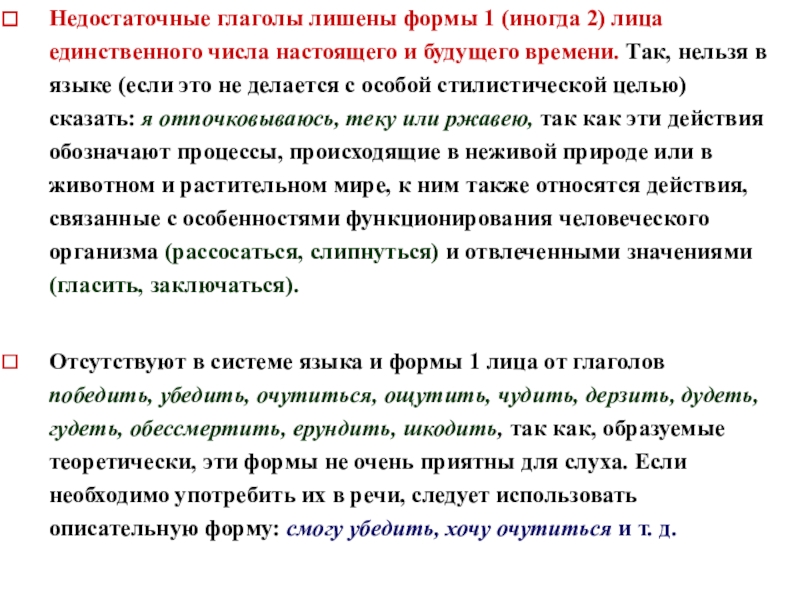 □ Недостаточные глаголы лишены формы 1 (иногда 2) лица единственного числа настоящего и будущего времени. Так, нельзя в языке (если это не делается с особой стилистической целью) сказать: я отпочковываюсь, теку или ржавею, так как эти действия обозначают процессы, происходящие в неживой природе или в животном и растительном мире, к ним также относятся действия, связанные с особенностями функционирования человеческого организма (рассосаться, слипнуться) и отвлеченными значениями (гласить, заключаться).

□ Отсутствуют в системе языка и формы 1 лица от глаголов победить, убедить, очутиться, ощутить, чудить, дерзить, дудеть, гудеть, обессмертить, ерундить, шкодить, так как, образуемые теоретически, эти формы не очень приятны для слуха. Если необходимо употребить их в речи, следует использовать описательную форму: смогу убедить, хочу очутиться и т. д.